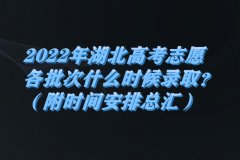 2022年湖北高考志愿
各批次什么时候录取？
（附时间安排总汇）